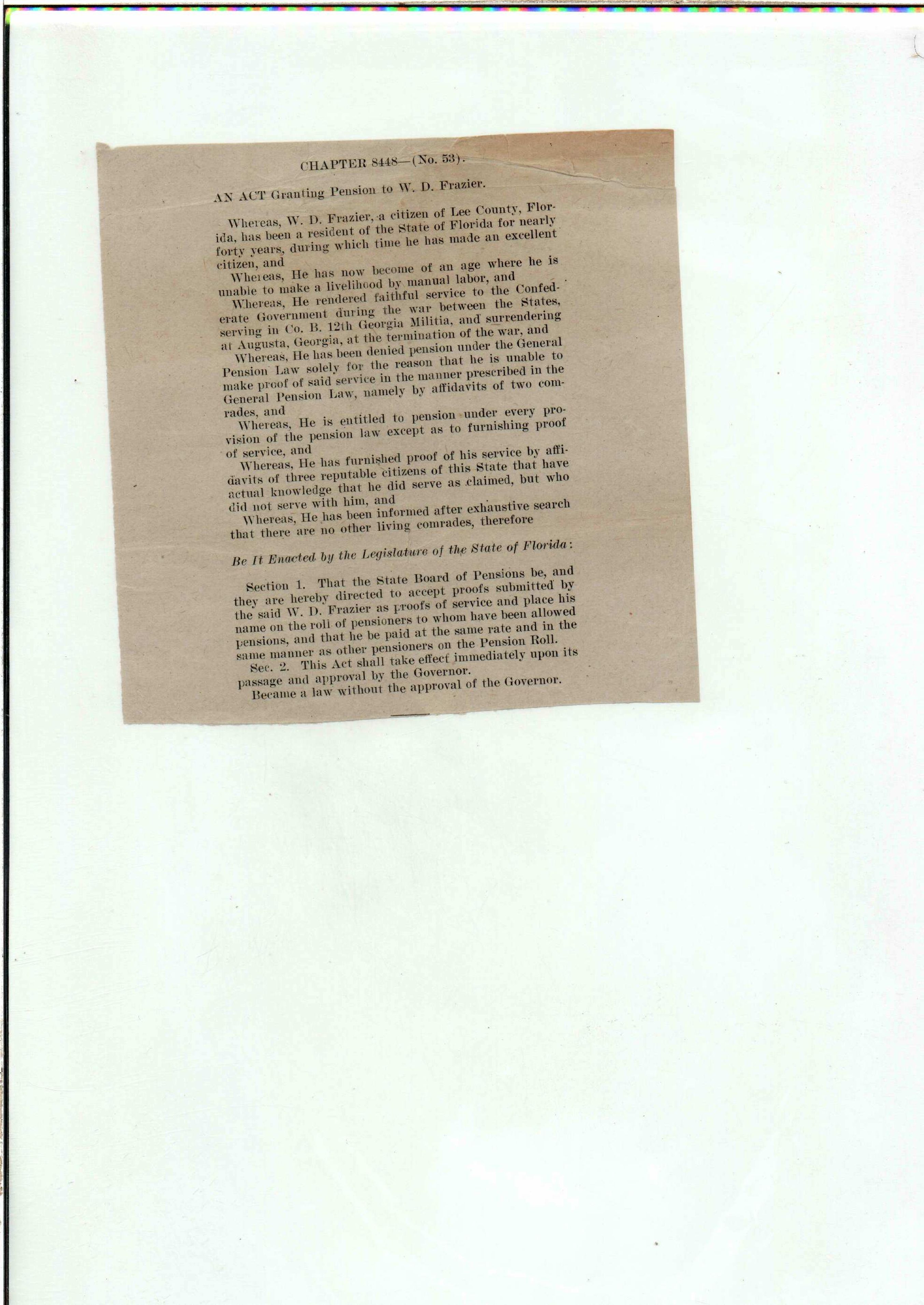 CHAPTER 8448—(No. 53).

AN ACT Granting Pension to W. D. Frazier.

Whereas, W. D. Frazier, a citizen of Lee County, Florida, has been a resident of the State of Florida for nearly forty years, during which time he has made an excellent citizen, and

Whereas, He has now become of an age where he is unable to make a livelihood by manual labor, and

Whereas, He rendered faithful service to the Confederate Government during the war between the States, serving in Co. B. 12th Georgia Militia, and surrendering at Augusta, Georgia, at the termination of the war, and

Whereas, He has been denied pension under the General Pension Law solely for the reason that he is unable to make proof of said service in the manner prescribed in the General Pension Law, namely by affidavits of two comrades, and

Whereas, He is entitled to pension under every provision of the pension law except as to furnishing proof of service, and

Whereas, He has furnished proof of his service by affidavits of three reputable citizens of this State that have actual knowledge that he did serve as claimed, but who did not serve with him, and

Whereas, He has been informed after exhaustive search that there are no other living comrades, therefore

Be It Enacted by the Legislature of the State of Florida:

Section 1. That the State Board of Pensions be, and they are hereby directed to accept proofs submitted by the said W. D. Frazier as proofs of service and place his name on the roll of pensioners to whom have been allowed pensions, and that he be paid at the same rate and in the same manner as other pensioners on the Pension Roll.

Sec. 2. This Act shall take effect immediately upon its passage and approval by the Governor.

Became a law without the approval of the Governor.